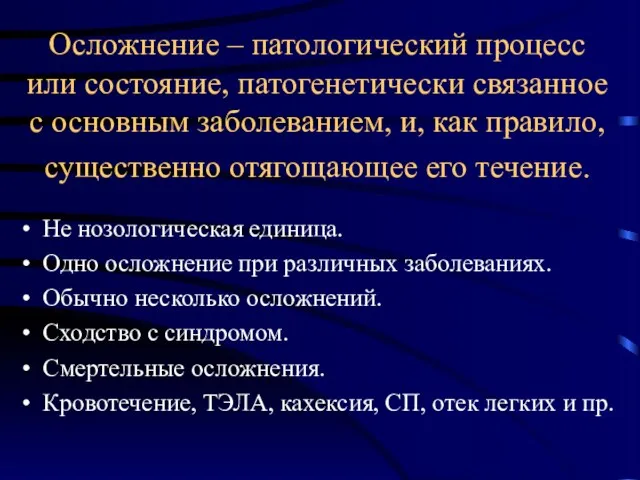 Осложнение – патологический процесс или состояние, патогенетически связанное с основным заболеванием, и, как правило, существенно отягощающее его течение.

• Не нозологическая единица.
• Одно осложнение при различных заболеваниях.
• Обычно несколько осложнений.
• Сходство с синдромом.
• Смертельные осложнения.
• Кровотечение, ТЭЛА, кахексия, СП, отек легких и пр.